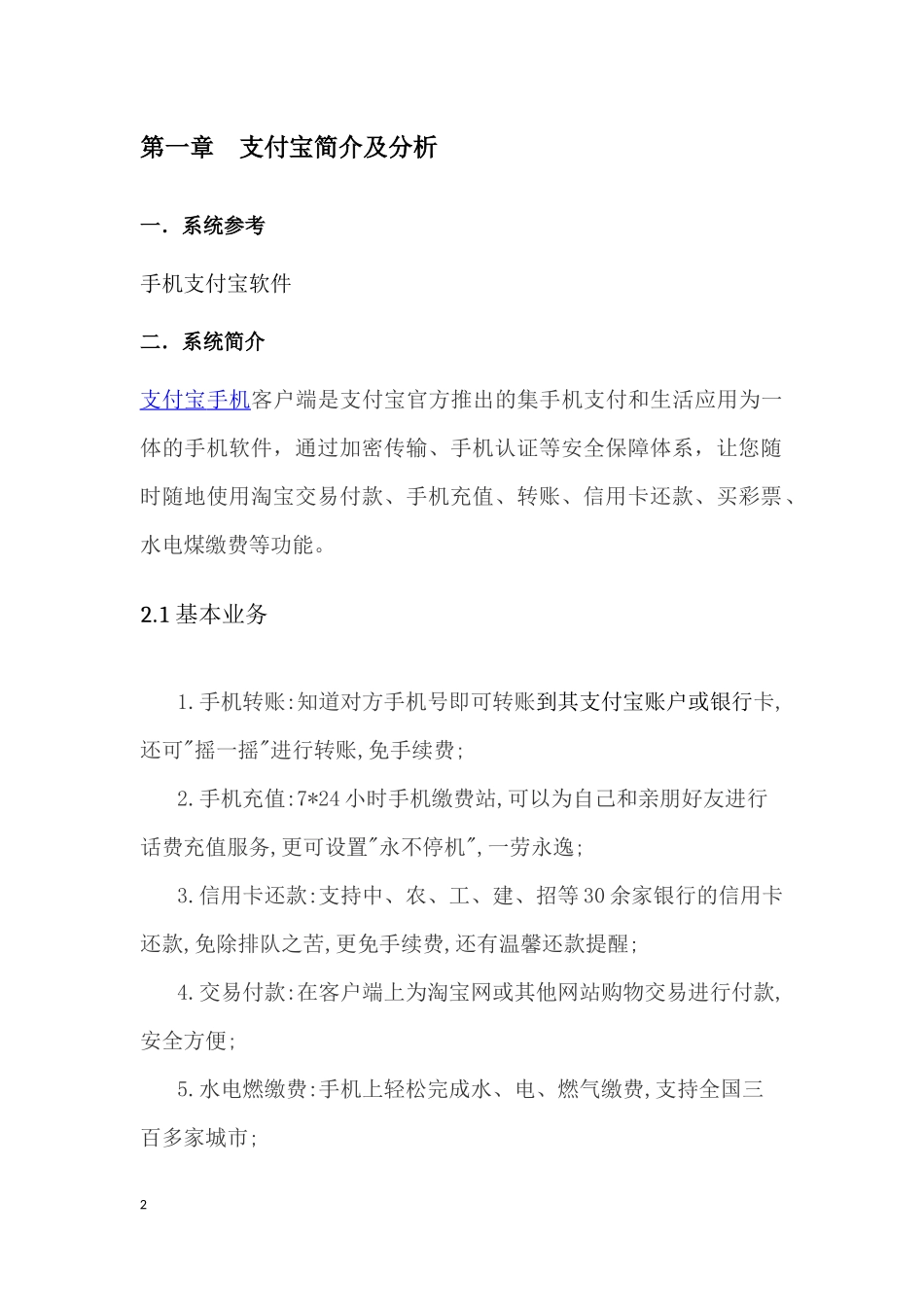 第一章　支付宝简介及分析

一．系统参考

手机支付宝软件

二．系统简介

支付宝手机客户端是支付宝官方推出的集手机支付和生活应用为一体的手机软件，通过加密传输、手机认证等安全保障体系，让您随时随地使用淘宝交易付款、手机充值、转账、信用卡还款、买彩票、水电煤缴费等功能。

2.1 基本业务

1.手机转账:知道对方手机号即可转账到其支付宝账户或银行卡,还可"摇一摇"进行转账,免手续费;

2.手机充值:7*24 小时手机缴费站,可以为自己和亲朋好友进行话费充值服务,更可设置"永不停机",一劳永逸;

3.信用卡还款:支持中、农、工、建、招等 30 余家银行的信用卡还款,免除排队之苦,更免手续费,还有温馨还款提醒;

4.交易付款:在客户端上为淘宝网或其他网站购物交易进行付款,安全方便;

5.水电燃缴费:手机上轻松完成水、电、燃气缴费,支持全国三百多家城市;

2